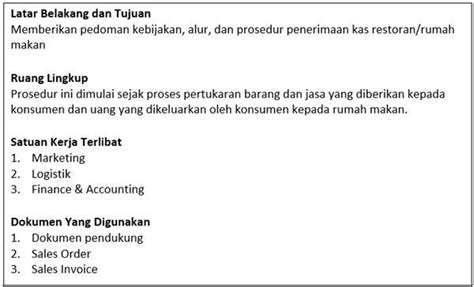 Latar Belakang dan Tujuan
Memberikan pedoman kebijakan, alur, dan prosedur penerimaan kas restoran/rumah makan

Ruang Lingkup
Prosedur ini dimulai sejak proses pertukaran barang dan jasa yang diberikan kepada konsumen dan uang yang dikeluarkan oleh konsumen kepada rumah makan.

Satuan Kerja Terlibat
1. Marketing
2. Logistik
3. Finance & Accounting

Dokumen Yang Digunakan
1. Dokumen pendukung
2. Sales Order
3. Sales Invoice